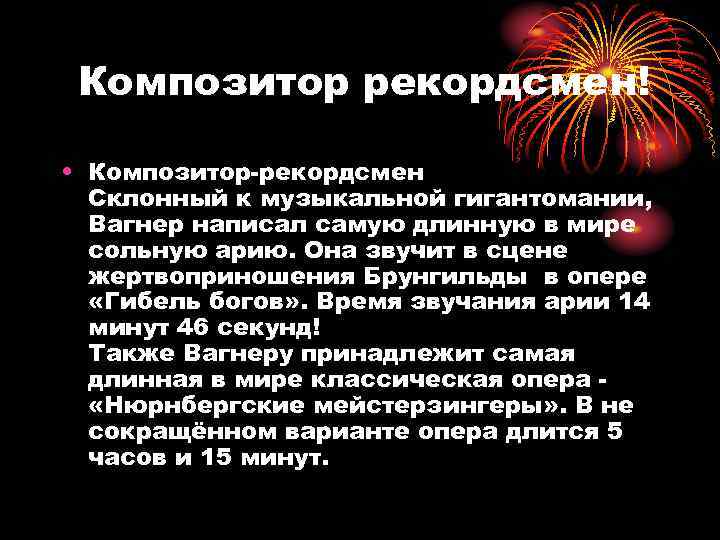 Композитор рекордсмен!

• Композитор-рекордсмен
Склонный к музыкальной гигантомании, Вагнер написал самую длинную в мире сольную арию. Она звучит в сцене жертвоприношения Брунгильды в опере «Гибель богов». Время звучания арии 14 минут 46 секунд!
Также Вагнеру принадлежит самая длинная в мире классическая опера - «Нюрнбергские мейстерзингеры». В не сокращённом варианте опера длится 5 часов и 15 минут.